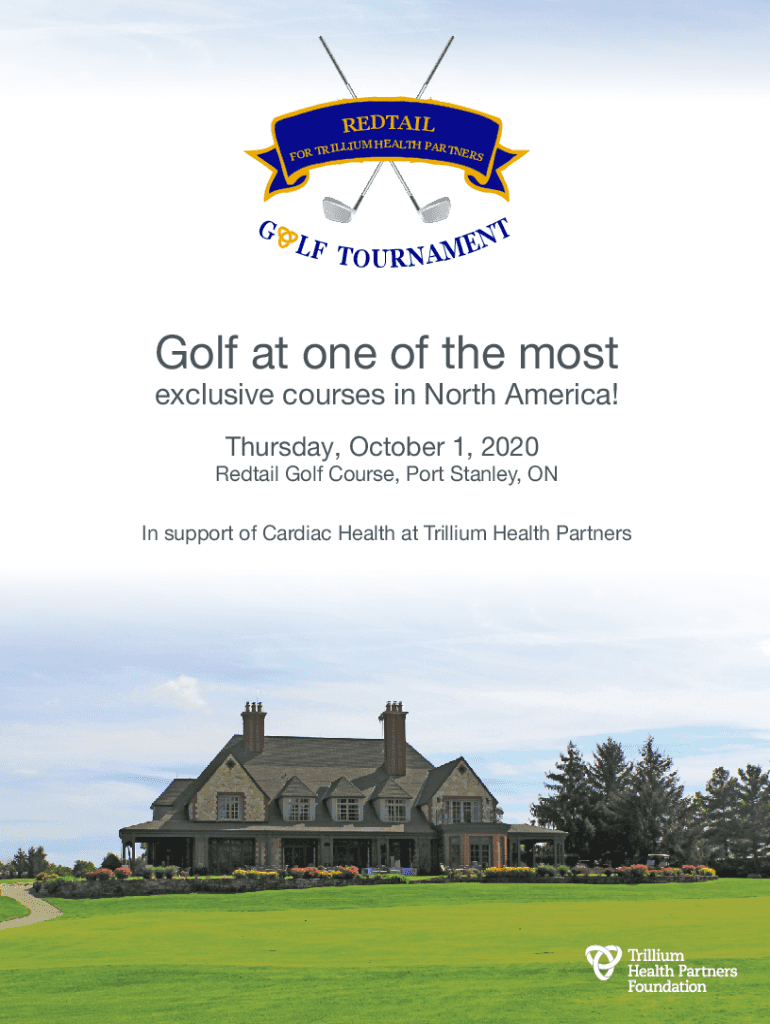 REDTAIL
FOR TRILLIUM HEALTH PARTNERS

GOLF TOURNAMENT

Golf at one of the most
exclusive courses in North America!

Thursday, October 1, 2020
Redtail Golf Course, Port Stanley, ON

In support of Cardiac Health at Trillium Health Partners

Trillium
Health Partners
Foundation